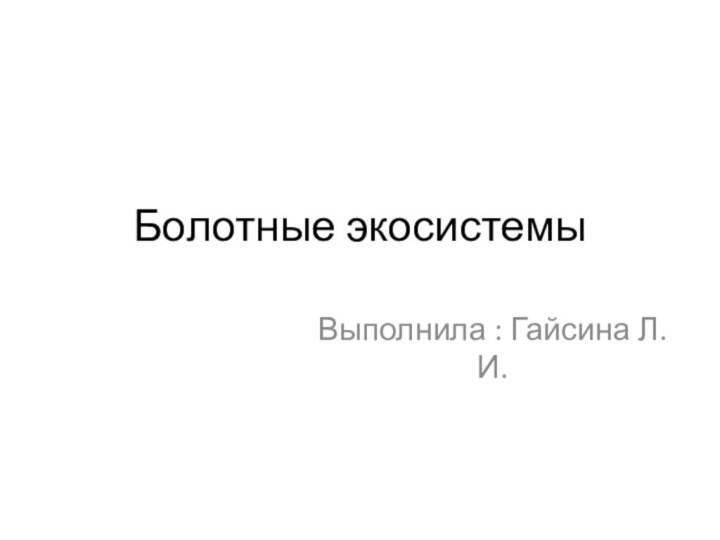 Болотные экосистемы

Выполнила : Гайсина Л. И.